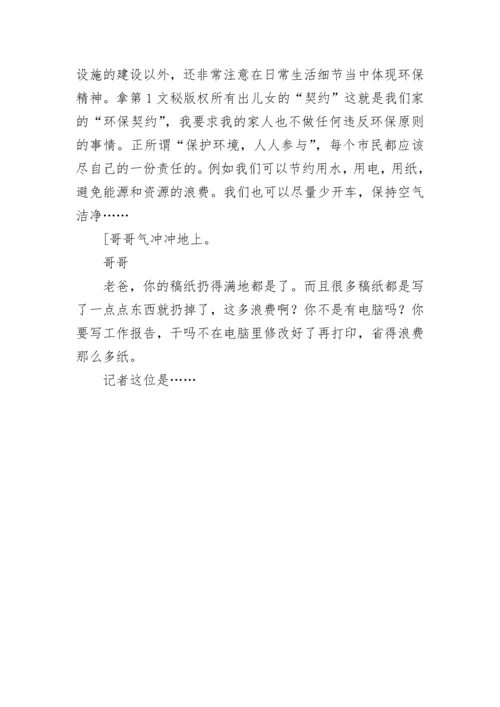 设施的建设以外，还非常注意在日常生活细节当中体现环保精神。拿第1文秘版权所有出儿女的“契约”这就是我们家的“环保契约”，我要求我的家人也不做任何违反环保原则的事情。正所谓“保护环境，人人参与”，每个市民都应该尽自己的一份责任的。例如我们可以节约用水，用电，用纸，避免能源和资源的浪费。我们也可以尽量少开车，保持空气洁净……

[哥哥气冲冲地上。

哥哥

老爸，你的稿纸扔得满地都是了。而且很多稿纸都是写了一点点东西就扔掉了，这多浪费啊？你不是有电脑吗？你要写工作报告，干吗不在电脑里修改好了再打印，省得浪费那么多纸。

记者这位是……